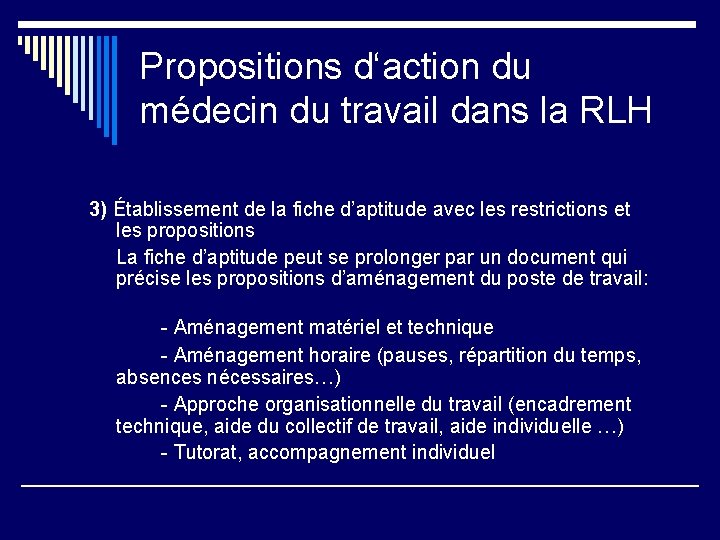 Propositions d‘action du médecin du travail dans la RLH

3) Établissement de la fiche d’aptitude avec les restrictions et les propositions

La fiche d’aptitude peut se prolonger par un document qui précise les propositions d’aménagement du poste de travail:

- Aménagement matériel et technique

- Aménagement horaire (pauses, répartition du temps, absences nécessaires…)

- Approche organisationnelle du travail (encadrement technique, aide du collectif de travail, aide individuelle …)

- Tutorat, accompagnement individuel